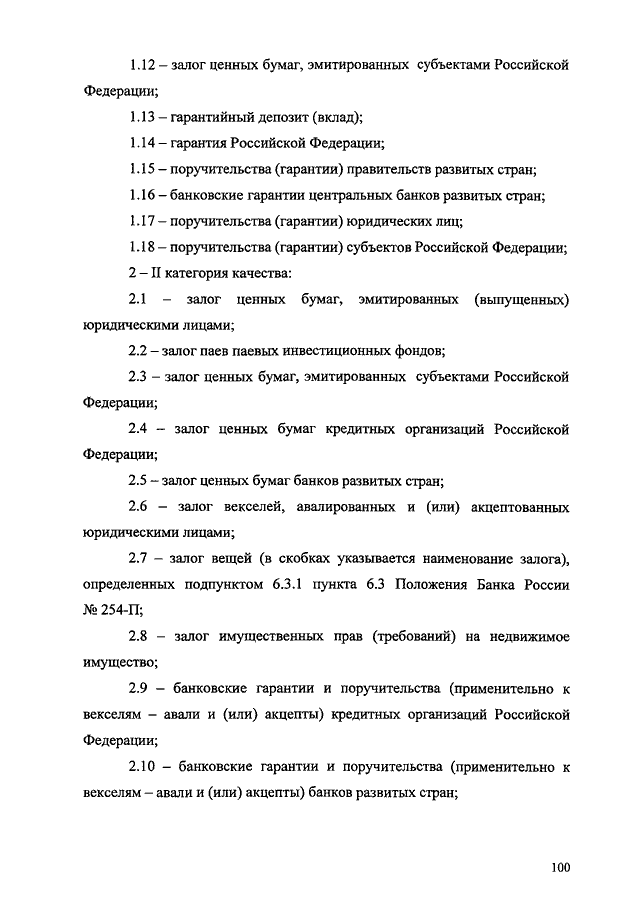 1.12 – залог ценных бумаг, эмитированных субъектами Российской Федерации;

1.13 – гарантийный депозит (вклад);

1.14 – гарантия Российской Федерации;

1.15 – поручительства (гарантии) правительств развитых стран;

1.16 – банковские гарантии центральных банков развитых стран;

1.17 – поручительства (гарантии) юридических лиц;

1.18 – поручительства (гарантии) субъектов Российской Федерации;

2 – II категория качества:

2.1 – залог ценных бумаг, эмитированных (выпущенных) юридическими лицами;

2.2 – залог паев паевых инвестиционных фондов;

2.3 – залог ценных бумаг, эмитированных субъектами Российской Федерации;

2.4 – залог ценных бумаг кредитных организаций Российской Федерации;

2.5 – залог ценных бумаг банков развитых стран;

2.6 – залог векселей, авалированных и (или) акцептованных юридическими лицами;

2.7 – залог вещей (в скобках указывается наименование залога), определенных подпунктом 6.3.1 пункта 6.3 Положения Банка России № 254-П;

2.8 – залог имущественных прав (требований) на недвижимое имущество;

2.9 – банковские гарантии и поручительства (применительно к векселям – авали и (или) акцепты) кредитных организаций Российской Федерации;

2.10 – банковские гарантии и поручительства (применительно к векселям – авали и (или) акцепты) банков развитых стран;

100